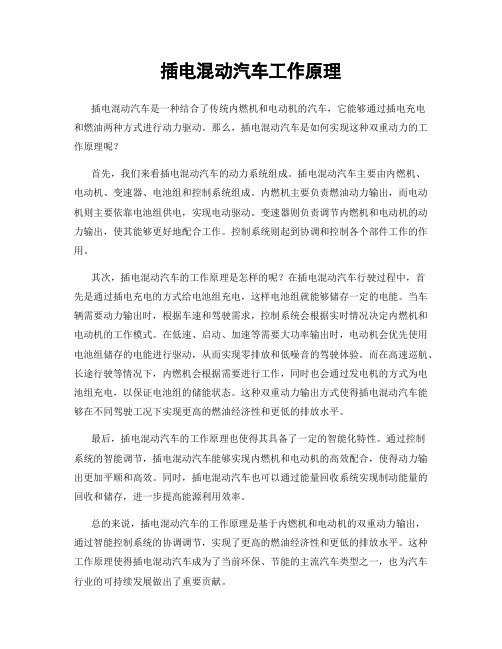 插电混动汽车工作原理

插电混动汽车是一种结合了传统内燃机和电动机的汽车，它能够通过插电充电和燃油两种方式进行动力驱动。那么，插电混动汽车是如何实现这种双重动力的工作原理呢？

首先，我们来看插电混动汽车的动力系统组成。插电混动汽车主要由内燃机、电动机、变速器、电池组和控制系统组成。内燃机主要负责燃油动力输出，而电动机则主要依靠电池组供电，实现电动驱动。变速器则负责调节内燃机和电动机的动力输出，使其能够更好地配合工作。控制系统则起到协调和控制各个部件工作的作用。

其次，插电混动汽车的工作原理是怎样的呢？在插电混动汽车行驶过程中，首先是通过插电充电的方式给电池组充电，这样电池组就能够储存一定的电能。当车辆需要动力输出时，根据车速和驾驶需求，控制系统会根据实时情况决定内燃机和电动机的工作模式。在低速、启动、加速等需要大功率输出时，电动机会优先使用电池组储存的电能进行驱动，从而实现零排放和低噪音的驾驶体验。而在高速巡航、长途行驶等情况下，内燃机会根据需要进行工作，同时也会通过发电机的方式为电池组充电，以保证电池组的储能状态。这种双重动力输出方式使得插电混动汽车能够在不同驾驶工况下实现更高的燃油经济性和更低的排放水平。

最后，插电混动汽车的工作原理也使得其具备了一定的智能化特性。通过控制系统的智能调节，插电混动汽车能够实现内燃机和电动机的高效配合，使得动力输出更加平顺和高效。同时，插电混动汽车也可以通过能量回收系统实现制动能量的回收和储存，进一步提高能源利用效率。

总的来说，插电混动汽车的工作原理是基于内燃机和电动机的双重动力输出，通过智能控制系统的协调调节，实现了更高的燃油经济性和更低的排放水平。这种工作原理使得插电混动汽车成为了当前环保、节能的主流汽车类型之一，也为汽车行业的可持续发展做出了重要贡献。